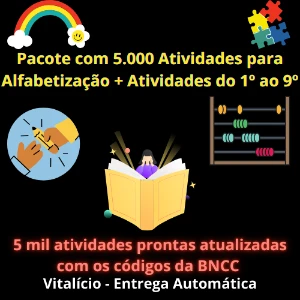 Pacote com 5.000 Atividades para Alfabetização + Atividades do 1º ao 9º

5 mil atividades prontas atualizadas com os códigos da BNCC

Vitalício - Entrega Automática